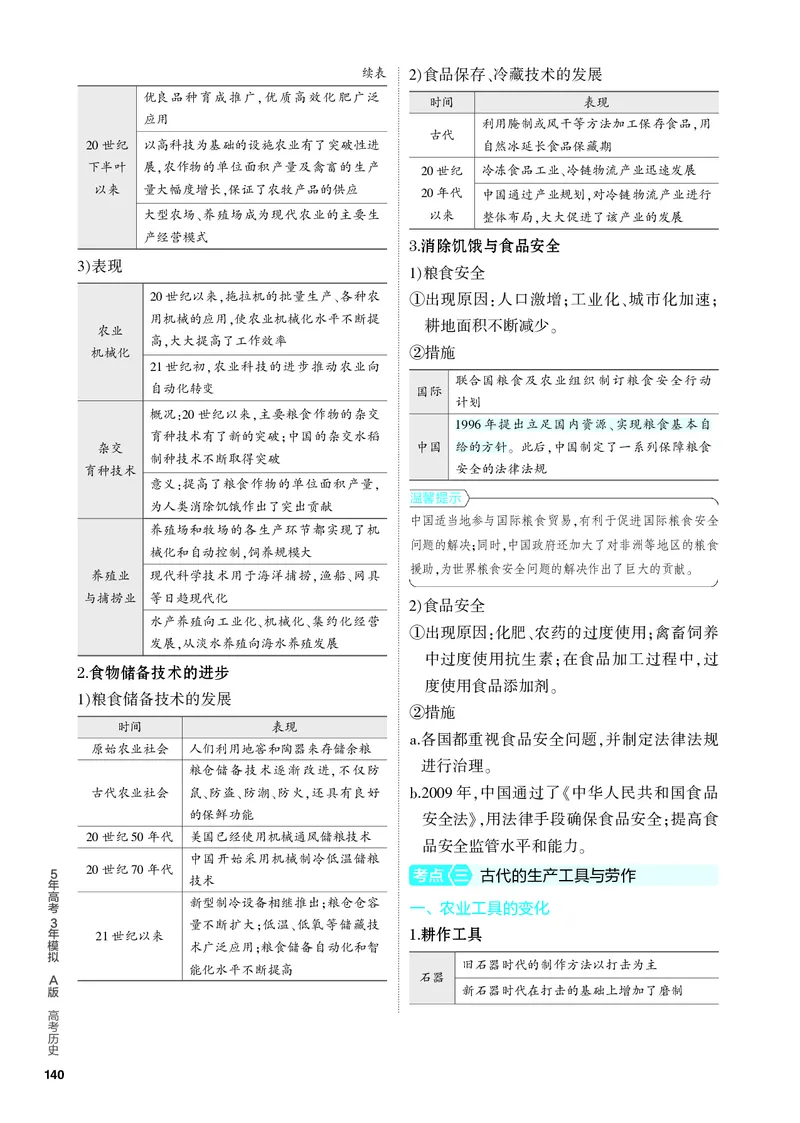 续表

| 20世纪下半叶以来 | 优良品种育成推广,优质高效化肥广泛应用 |
|---|---|
| | 以高科技为基础的设施农业有了突破性进展,农作物的单位面积产量及禽畜的生产量大幅度增长,保证了农牧产品的供应 |
| | 大型农场、养殖场成为现代农业的主要生产经营模式 |

3)表现

| 农业机械化 | 20世纪以来,拖拉机的批量生产、各种农用机械的应用,使农业机械化水平不断提高,大大提高了工作效率 |
|---|---|
| | 21世纪初,农业科技的进步推动农业向自动化转变 |
| 杂交育种技术 | 概况:20世纪以来,主要粮食作物的杂交育种技术有了新的突破;中国的杂交水稻制种技术不断取得突破 |
| | 意义:提高了粮食作物的单位面积产量,为人类消除饥饿作出了突出贡献 |
| 养殖业与捕捞业 | 养殖场和牧场的各生产环节都实现了机械化和自动控制,饲养规模大 |
| | 现代科学技术用于海洋捕捞,渔船、网具等日趋现代化 |
| | 水产养殖向工业化、机械化、集约化经营发展,从淡水养殖向海水养殖发展 |

2.食物储备技术的进步

1)粮食储备技术的发展

| 时间 | 表现 |
|---|---|
| 原始农业社会 | 人们利用地窖和陶器来存储余粮 |
| 古代农业社会 | 粮仓储备技术逐渐改进,不仅防鼠、防盗、防潮、防火,还具有良好的保鲜功能 |
| 20世纪50年代 | 美国已经使用机械通风储粮技术 |
| 20世纪70年代 | 中国开始采用机械制冷低温储粮技术 |
| 21世纪以来 | 新型制冷设备相继推出;粮仓仓容量不断扩大;低温、低氧等储藏技术广泛应用;粮食储备自动化和智能化水平不断提高 |

2)食品保存、冷藏技术的发展

| 时间 | 表现 |
|---|---|
| 古代 | 利用腌制或风干等方法加工保存食品,用自然冰延长食品保藏期 |
| 20世纪20年代以来 | 冷冻食品工业、冷链物流产业迅速发展 |
| | 中国通过产业规划,对冷链物流产业进行整体布局,大大促进了该产业的发展 |

3.消除饥饿与食品安全

1)粮食安全

①出现原因:人口激增;工业化、城市化加速;耕地面积不断减少。

②措施

| 国际 | 联合国粮食及农业组织制订粮食安全行动计划 |
|---|---|
| 中国 | 1996年提出立足国内资源、实现粮食基本自给的方针。此后,中国制定了一系列保障粮食安全的法律法规 |

温馨提示

中国适当地参与国际粮食贸易,有利于促进国际粮食安全问题的解决;同时,中国政府还加大了对非洲等地区的粮食援助,为世界粮食安全问题的解决作出了巨大的贡献。

2)食品安全

①出现原因:化肥、农药的过度使用;禽畜饲养中过度使用抗生素;在食品加工过程中,过度使用食品添加剂。

②措施

a.各国都重视食品安全问题,并制定法律法规进行治理。

b.2009年,中国通过了《中华人民共和国食品安全法》,用法律手段确保食品安全;提高食品安全监管水平和能力。

考点三 古代的生产工具与劳作

一、农业工具的变化

1.耕作工具

| 石器 | 旧石器时代的制作方法以打击为主 |
|---|---|
| | 新石器时代在打击的基础上增加了磨制 |

5年高考3年模拟 A版 高考历史

140